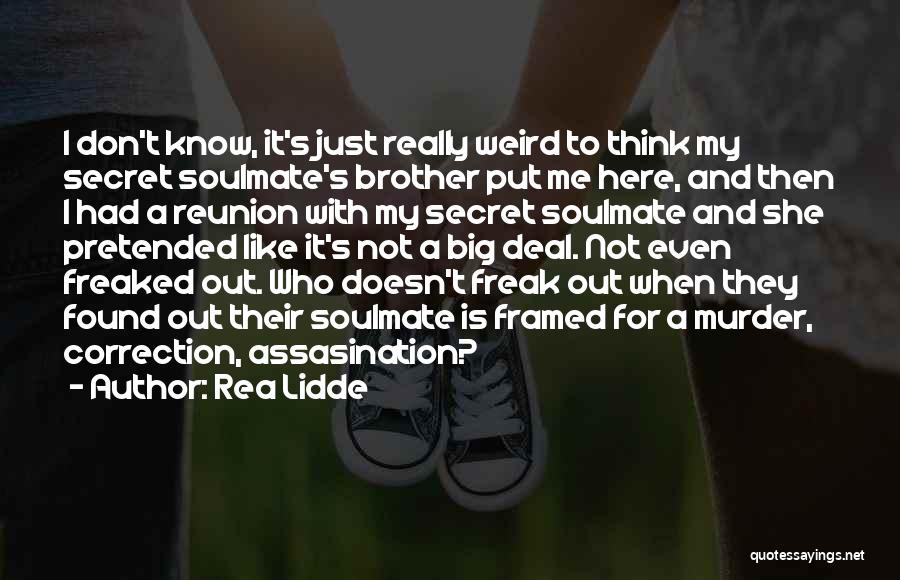 I don't know, it's just really weird to think my secret soulmate's brother put me here, and then I had a reunion with my secret soulmate and she pretended like it's not a big deal. Not even freaked out. Who doesn't freak out when they found out their soulmate is framed for a murder, correction, assasination?
- Author: Rea Lidde

quotessayings.net